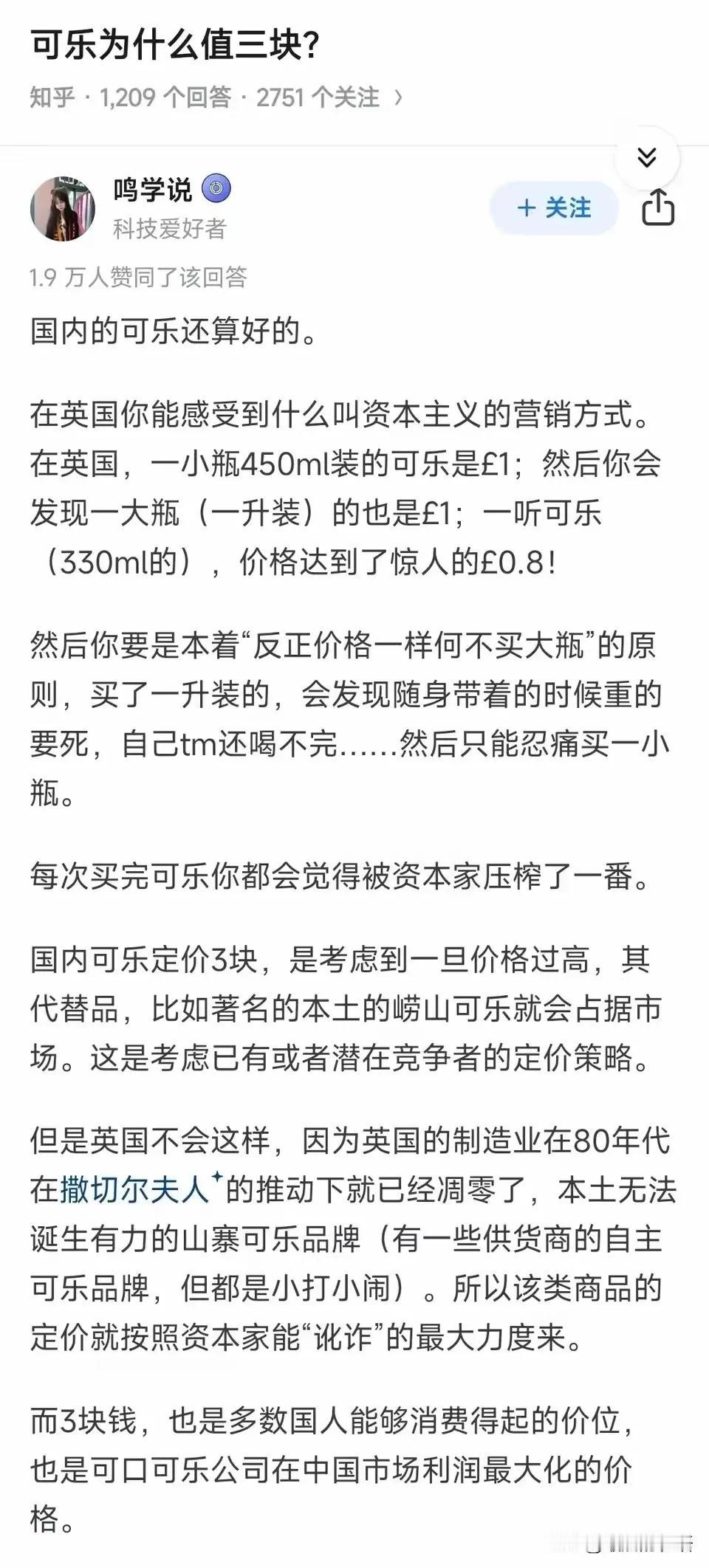 可乐为什么值三块?

知乎 · 1,209 个回答 · 2751 个关注 ›

鸣学说
科技爱好者

+ 关注

1.9 万人赞同了该回答

国内的可乐还算好的。

在英国你能感受到什么叫资本主义的营销方式。在英国，一小瓶450ml装的可乐是£1；然后你会发现一大瓶（一升装）的也是£1；一听可乐（330ml的），价格达到了惊人的£0.8！

然后你要是本着“反正价格一样何不买大瓶”的原则，买了一升装的，会发现随身带着的时候重的要死，自己tm还喝不完……然后只能忍痛买一小瓶。

每次买完可乐你都会觉得被资本家压榨了一番。

国内可乐定价3块，是考虑到一旦价格过高，其代替品，比如著名的本土的崂山可乐就会占据市场。这是考虑已有或者潜在竞争者的定价策略。

但是英国不会这样，因为英国的制造业在80年代在撒切尔夫人的推动下就已经凋零了，本土无法诞生有力的山寨可乐品牌（有一些供货商的自主可乐品牌，但都是小打小闹）。所以该类商品的定价就按照资本家能“讹诈”的最大力度来。

而3块钱，也是多数国人能够消费得起的价位，也是可口可乐公司在中国市场利润最大化的价格。